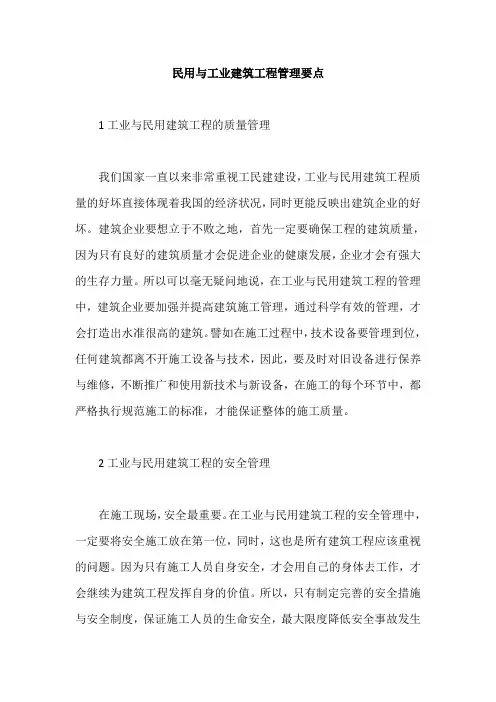 民用与工业建筑工程管理要点

1 工业与民用建筑工程的质量管理

我们国家一直以来非常重视工民建建设，工业与民用建筑工程质量的好坏直接体现着我国的经济状况，同时更能反映出建筑企业的好坏。建筑企业要想立于不败之地，首先一定要确保工程的建筑质量，因为只有良好的建筑质量才会促进企业的健康发展，企业才会有强大的生存力量。所以可以毫无疑问地说，在工业与民用建筑工程的管理中，建筑企业要加强并提高建筑施工管理，通过科学有效的管理，才会打造出水准很高的建筑。譬如在施工过程中，技术设备要管理到位，任何建筑都离不开施工设备与技术，因此，要及时对旧设备进行保养与维修，不断推广和使用新技术与新设备，在施工的每个环节中，都严格执行规范施工的标准，才能保证整体的施工质量。

2 工业与民用建筑工程的安全管理

在施工现场，安全最重要。在工业与民用建筑工程的安全管理中，一定要将安全施工放在第一位，同时，这也是所有建筑工程应该重视的问题。因为只有施工人员自身安全，才会用自己的身体去工作，才会继续为建筑工程发挥自身的价值。所以，只有制定完善的安全措施与安全制度，保证施工人员的生命安全，最大限度降低安全事故发生